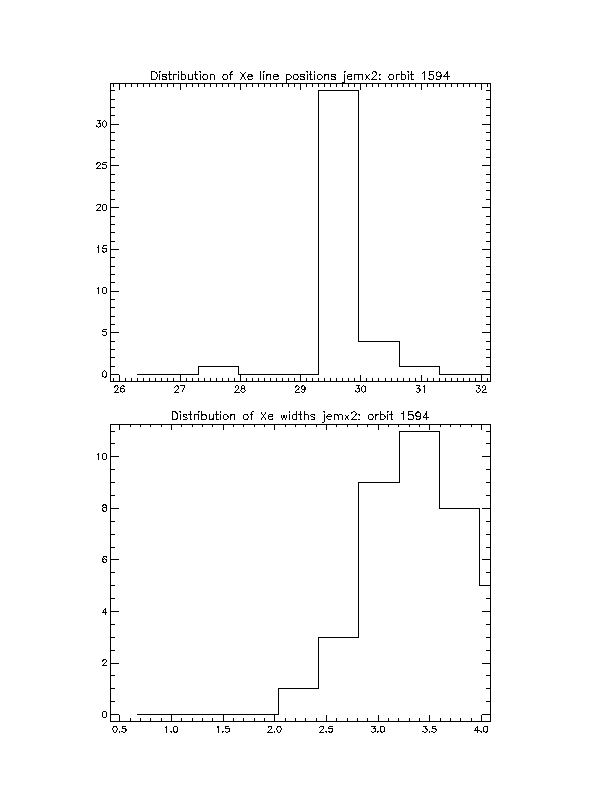 Distribution of Xe line positions jemx2: orbit 1594

30
25
20
15
10
5
0

26 27 28 29 30 31 32

Distribution of Xe widths jemx2: orbit 1594

10
8
6
4
2
0

0.5 1.0 1.5 2.0 2.5 3.0 3.5 4.0